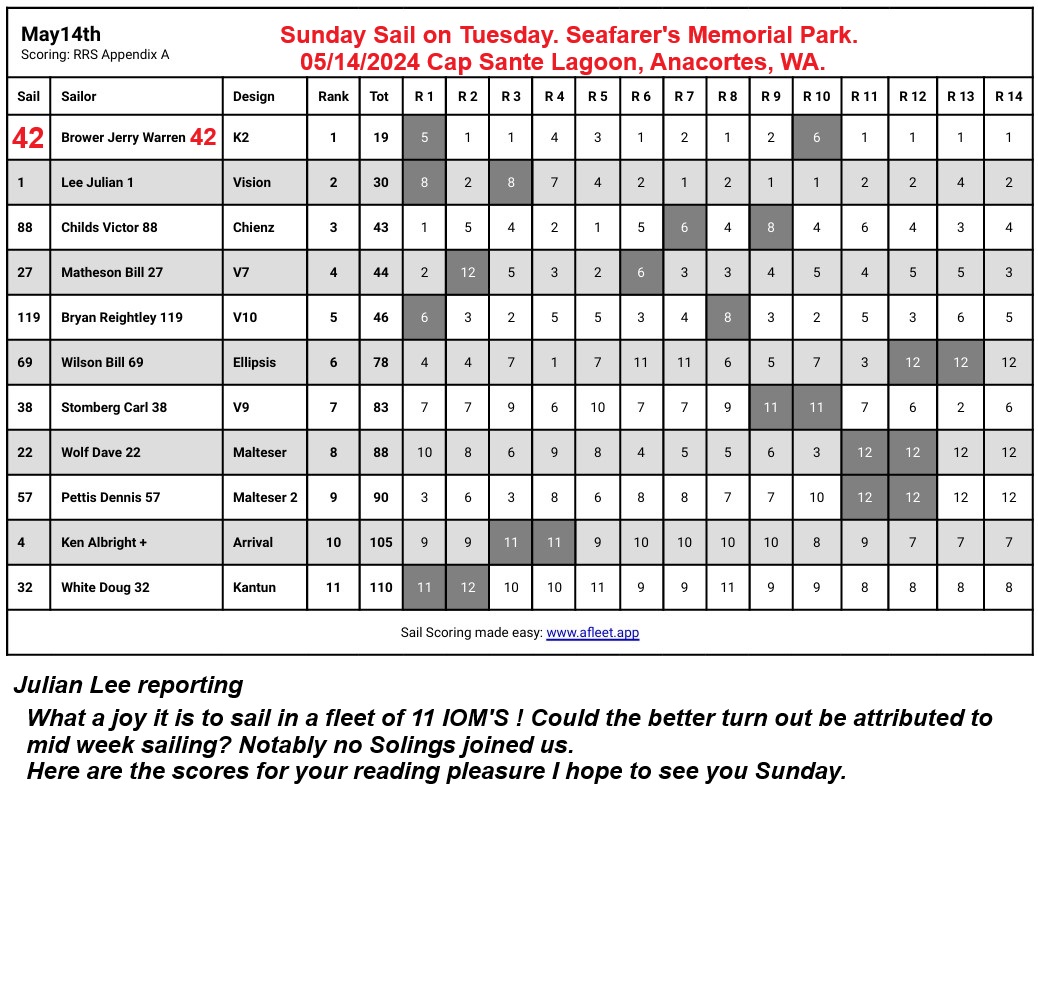 May14th
Scoring: RRS Appendix A

Sunday Sail on Tuesday. Seafarer's Memorial Park.
05/14/2024 Cap Sante Lagoon, Anacortes, WA.

| Sail | Sailor | Design | Rank | Tot | R 1 | R 2 | R 3 | R 4 | R 5 | R 6 | R 7 | R 8 | R 9 | R 10 | R 11 | R 12 | R 13 | R 14 |
|---|---|---|---|---|---|---|---|---|---|---|---|---|---|---|---|---|---|---|
| 42 | Brower Jerry Warren 42 | K2 | 1 | 19 | 5 | 1 | 1 | 4 | 3 | 1 | 2 | 1 | 2 | 6 | 1 | 1 | 1 | 1 |
| 1 | Lee Julian 1 | Vision | 2 | 30 | 8 | 2 | 8 | 7 | 4 | 2 | 1 | 2 | 1 | 1 | 2 | 2 | 4 | 2 |
| 88 | Childs Victor 88 | Chienz | 3 | 43 | 1 | 5 | 4 | 2 | 1 | 5 | 6 | 4 | 8 | 4 | 6 | 4 | 3 | 4 |
| 27 | Matheson Bill 27 | V7 | 4 | 44 | 2 | 12 | 5 | 3 | 2 | 6 | 3 | 3 | 4 | 5 | 4 | 5 | 5 | 3 |
| 119 | Bryan Reightley 119 | V10 | 5 | 46 | 6 | 3 | 2 | 5 | 5 | 3 | 4 | 8 | 3 | 2 | 5 | 3 | 6 | 5 |
| 69 | Wilson Bill 69 | Ellipsis | 6 | 78 | 4 | 4 | 7 | 1 | 7 | 11 | 11 | 6 | 5 | 7 | 3 | 12 | 12 | 12 |
| 38 | Stomberg Carl 38 | V9 | 7 | 83 | 7 | 7 | 9 | 6 | 10 | 7 | 7 | 9 | 11 | 11 | 7 | 6 | 2 | 6 |
| 22 | Wolf Dave 22 | Malteser | 8 | 88 | 10 | 8 | 6 | 9 | 8 | 4 | 5 | 5 | 6 | 3 | 12 | 12 | 12 | 12 |
| 57 | Pettis Dennis 57 | Malteser 2 | 9 | 90 | 3 | 6 | 3 | 8 | 6 | 8 | 8 | 7 | 7 | 10 | 12 | 12 | 12 | 12 |
| 4 | Ken Albright + | Arrival | 10 | 105 | 9 | 9 | 11 | 11 | 9 | 10 | 10 | 10 | 10 | 8 | 9 | 7 | 7 | 7 |
| 32 | White Doug 32 | Kantun | 11 | 110 | 11 | 12 | 10 | 10 | 11 | 9 | 9 | 11 | 9 | 9 | 8 | 8 | 8 | 8 |

Sail Scoring made easy: www.afleet.app

Julian Lee reporting

What a joy it is to sail in a fleet of 11 IOM'S ! Could the better turn out be attributed to mid week sailing? Notably no Solings joined us.
Here are the scores for your reading pleasure I hope to see you Sunday.